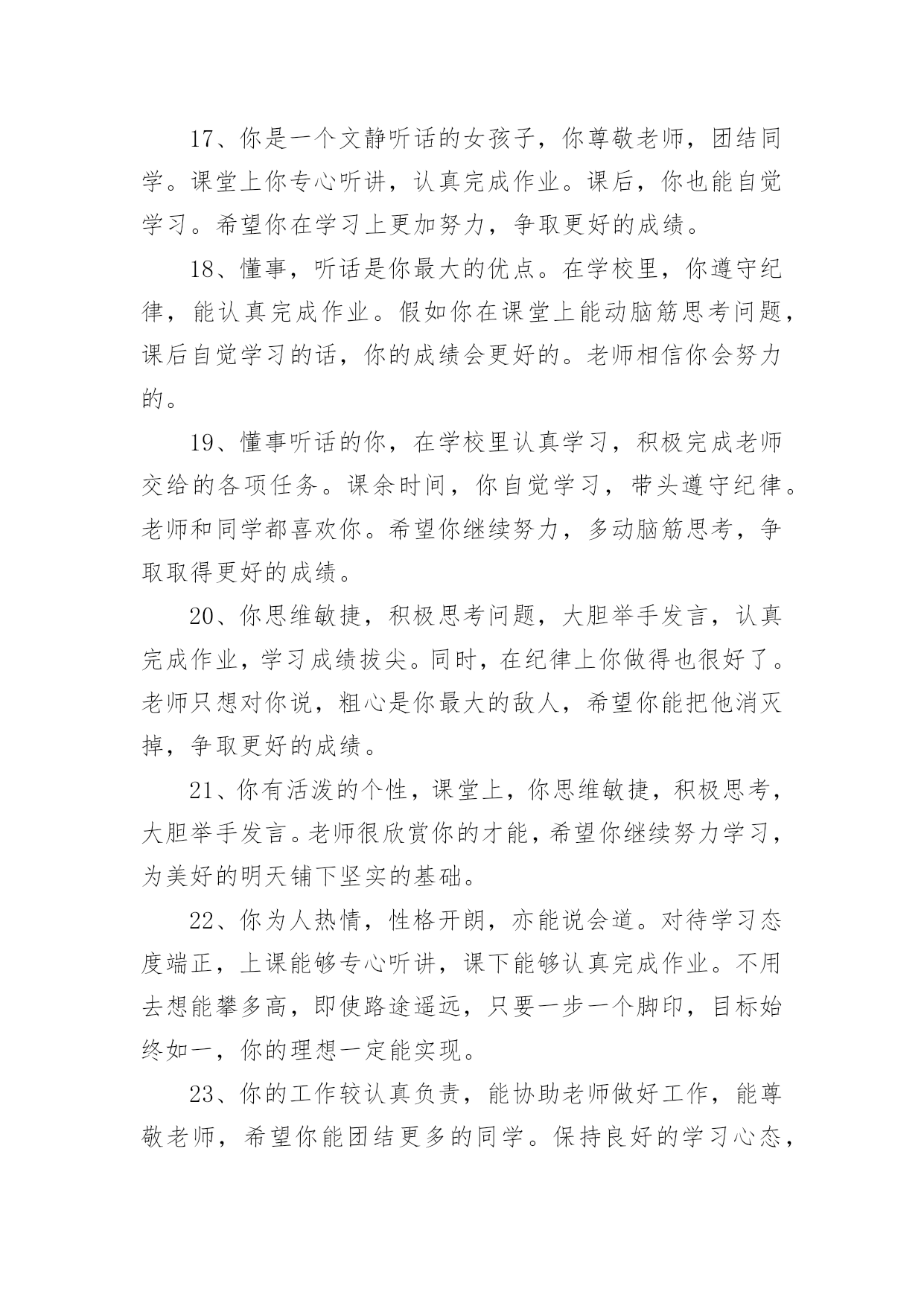 17、你是一个文静听话的女孩子，你尊敬老师，团结同学。课堂上你专心听讲，认真完成作业。课后，你也能自觉学习。希望你在学习上更加努力，争取更好的成绩。

18、懂事，听话是你最大的优点。在学校里，你遵守纪律，能认真完成作业。假如你在课堂上能动脑筋思考问题，课后自觉学习的话，你的成绩会更好的。老师相信你会努力的。

19、懂事听话的你，在学校里认真学习，积极完成老师交给的各项任务。课余时间，你自觉学习，带头遵守纪律。老师和同学都喜欢你。希望你继续努力，多动脑筋思考，争取取得更好的成绩。

20、你思维敏捷，积极思考问题，大胆举手发言，认真完成作业，学习成绩拔尖。同时，在纪律上你做得也很好了。老师只想对你说，粗心是你最大的敌人，希望你能把他消灭掉，争取更好的成绩。

21、你有活泼的个性，课堂上，你思维敏捷，积极思考，大胆举手发言。老师很欣赏你的才能，希望你继续努力学习，为美好的明天铺下坚实的基础。

22、你为人热情，性格开朗，亦能说会道。对待学习态度端正，上课能够专心听讲，课下能够认真完成作业。不用去想能攀多高，即使路途遥远，只要一步一个脚印，目标始终如一，你的理想一定能实现。

23、你的工作较认真负责，能协助老师做好工作，能尊敬老师，希望你能团结更多的同学。保持良好的学习心态，